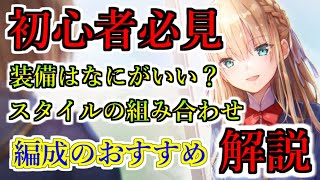 初心者必見
装備はなにがいい？
スタイルの組み合わせ
編成のおすすめ 解説